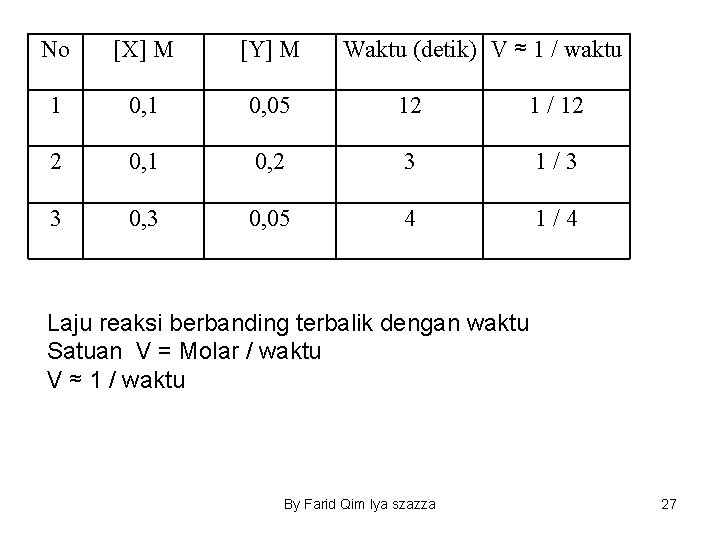 | No | [X] M | [Y] M | Waktu (detik) | V ≈ 1 / waktu |
|---|---|---|---|---|
| 1 | 0,1 | 0,05 | 12 | 1 / 12 |
| 2 | 0,1 | 0,2 | 3 | 1 / 3 |
| 3 | 0,3 | 0,05 | 4 | 1 / 4 |

Laju reaksi berbanding terbalik dengan waktu
Satuan V = Molar / waktu
V ≈ 1 / waktu

By Farid Qim Iya szazza

27